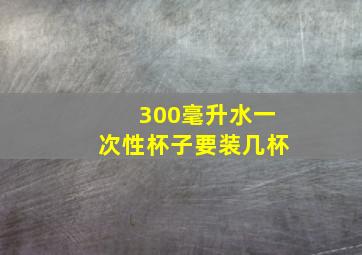 300毫升水一次性杯子要装几杯